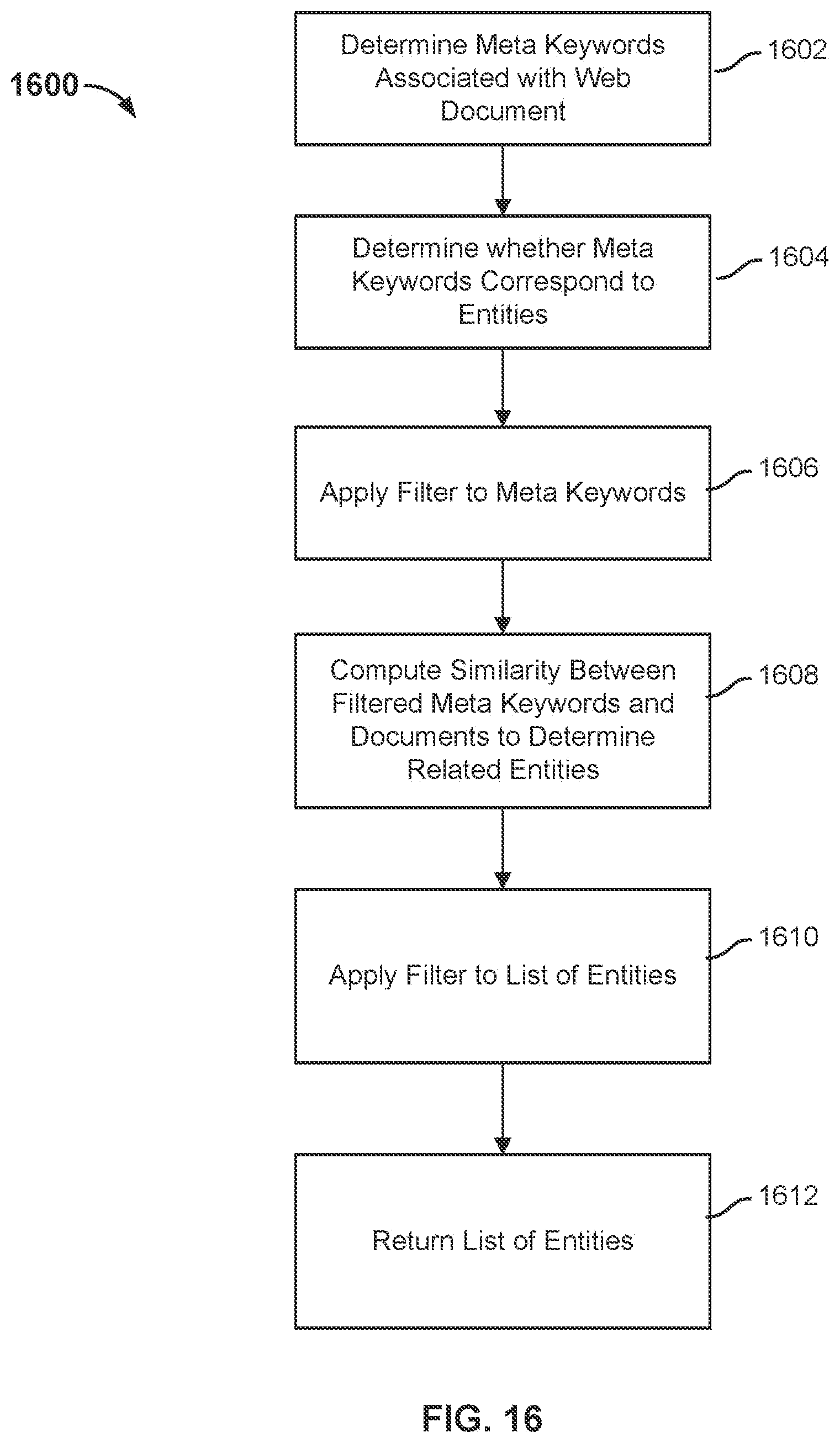 1600

Determine Meta Keywords Associated with Web Document

1602

Determine whether Meta Keywords Correspond to Entities

1604

Apply Filter to Meta Keywords

1606

Compute Similarity Between Filtered Meta Keywords and Documents to Determine Related Entities

1608

Apply Filter to List of Entities

1610

Return List of Entities

1612

FIG. 16